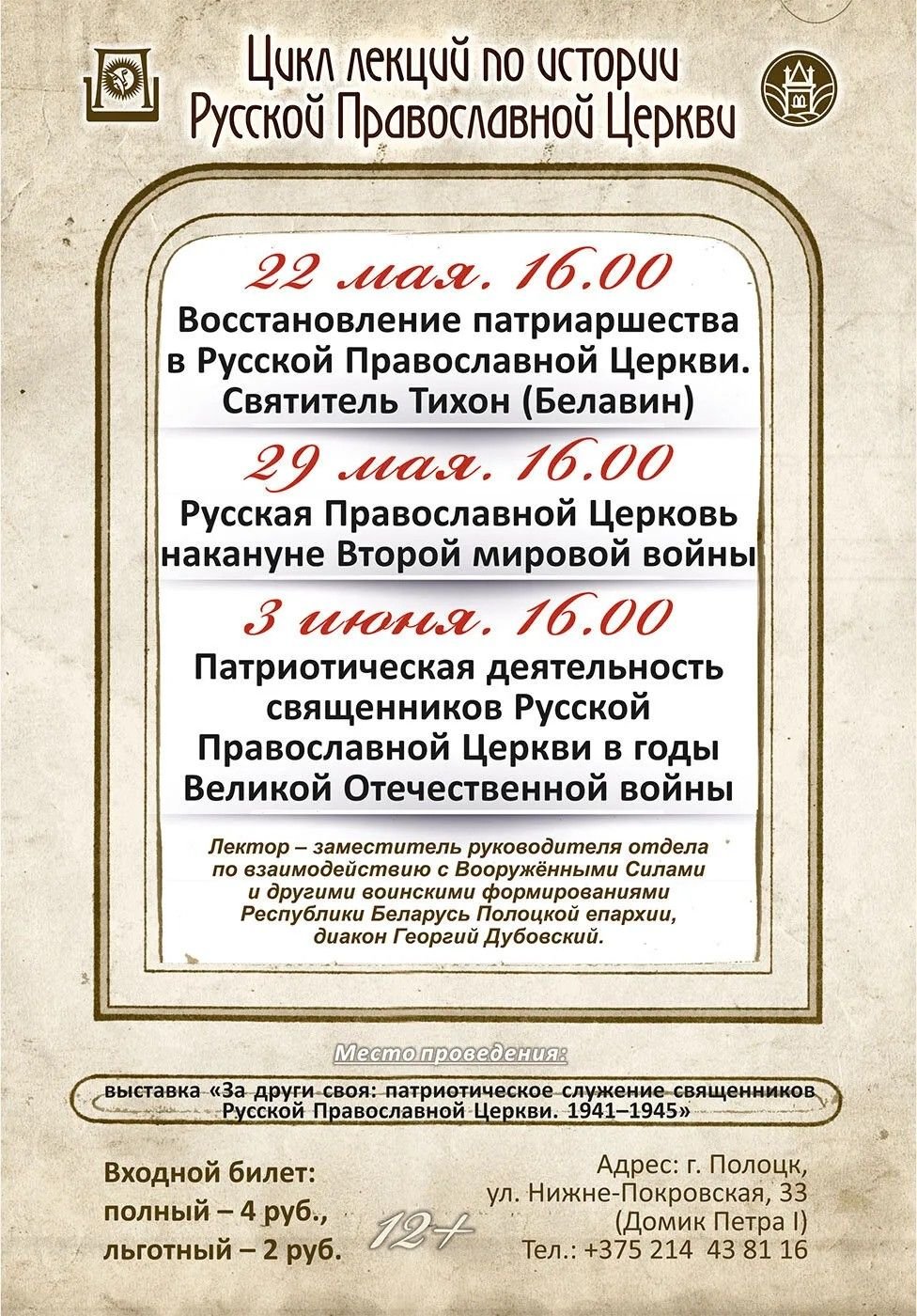 Цикл лекций по истории Русской Православной Церкви

22 мая. 16.00
Восстановление патриаршества в Русской Православной Церкви. Святитель Тихон (Белавин)

29 мая. 16.00
Русская Православной Церковь накануне Второй мировой войны

3 июня. 16.00
Патриотическая деятельность священников Русской Православной Церкви в годы Великой Отечественной войны

Лектор – заместитель руководителя отдела по взаимодействию с Вооружёнными Силами и другими воинскими формированиями Республики Беларусь Полоцкой епархии, диакон Георгий Дубовский.

Место проведения:

выставка «За други своя: патриотическое служение священников Русской Православной Церкви. 1941–1945»

Входной билет:
полный – 4 руб.,
льготный – 2 руб.

12+

Адрес: г. Полоцк,
ул. Нижне-Покровская, 33
(Домик Петра I)
Тел.: +375 214 43 81 16